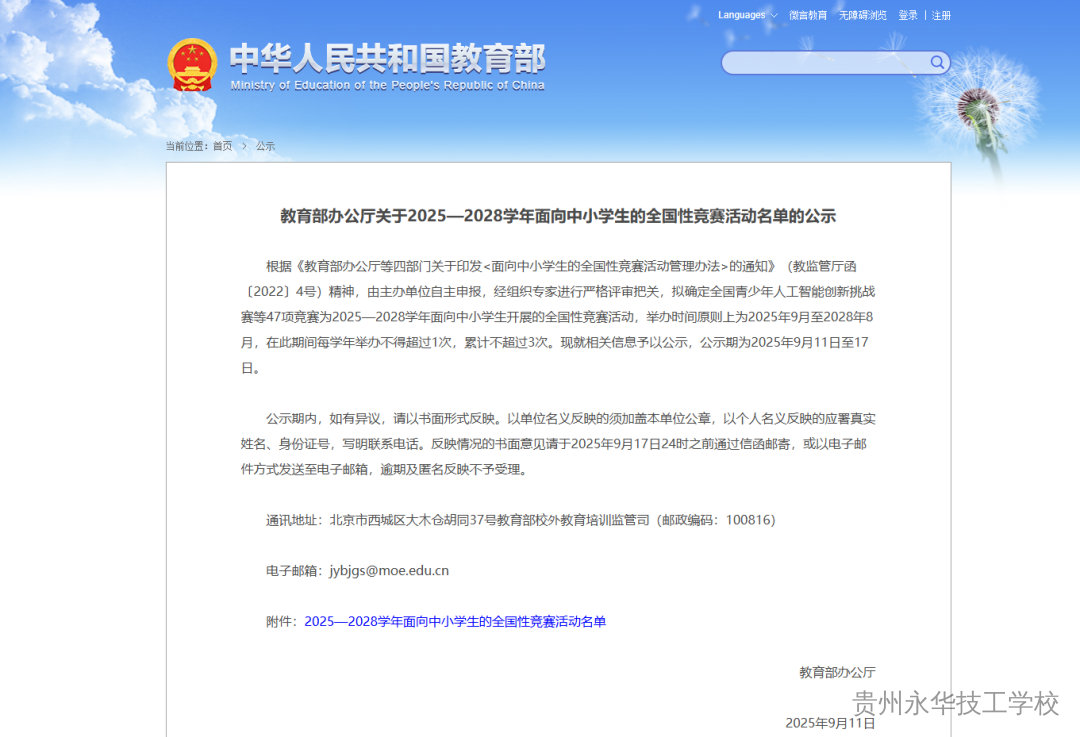 Languages 微言教育 无障碍浏览 登录 | 注册

中华人民共和国教育部
Ministry of Education of the People's Republic of China

当前位置：首页 > 公示

教育部办公厅关于2025—2028学年面向中小学生的全国性竞赛活动名单的公示

根据《教育部办公厅等四部门关于印发<面向中小学生的全国性竞赛活动管理办法>的通知》（教监管厅函〔2022〕4号）精神，由主办单位自主申报，经组织专家进行严格评审把关，拟确定全国青少年人工智能创新挑战赛等47项竞赛为2025—2028学年面向中小学生开展的全国性竞赛活动，举办时间原则上为2025年9月至2028年8月，在此期间每学年举办不得超过1次，累计不超过3次。现就相关信息予以公示，公示期为2025年9月11日至17日。

公示期内，如有异议，请以书面形式反映。以单位名义反映的须加盖本单位公章，以个人名义反映的应署真实姓名、身份证号，写明联系电话。反映情况的书面意见请于2025年9月17日24时之前通过信函邮寄，或以电子邮件方式发送至电子邮箱，逾期及匿名反映不予受理。

通讯地址：北京市西城区大木仓胡同37号教育部校外教育培训监管司（邮政编码：100816）

电子邮箱：jybjgs@moe.edu.cn

附件：2025—2028学年面向中小学生的全国性竞赛活动名单

教育部办公厅

2025年9月11日

贵州永华技工学校